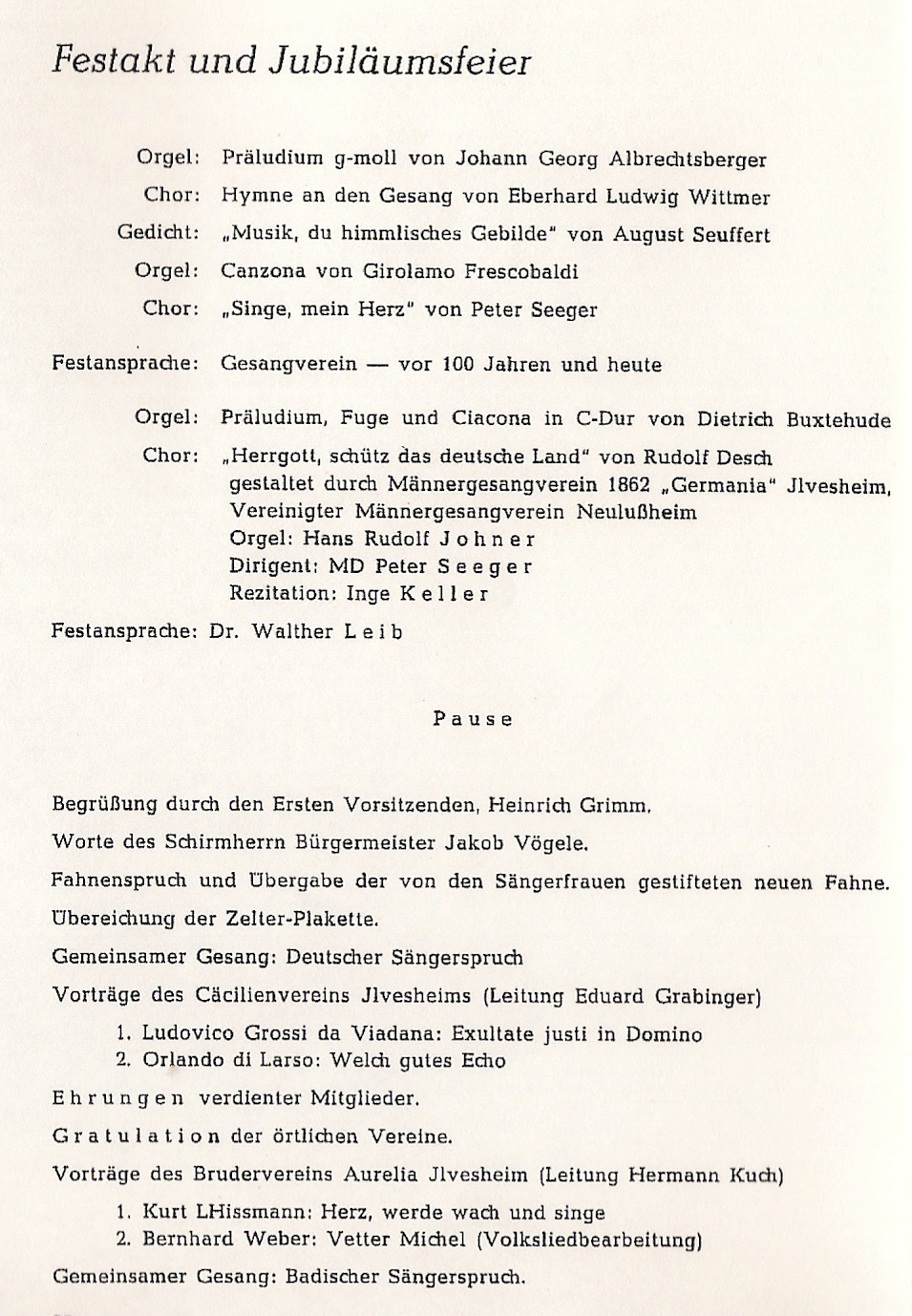 Festakt und Jubiläumsfeier

Orgel: Präludium g-moll von Johann Georg Albrechtsberger

Chor: Hymne an den Gesang von Eberhard Ludwig Wittmer

Gedicht: „Musik, du himmlisches Gebilde" von August Seuffert

Orgel: Canzona von Girolamo Frescobaldi

Chor: „Singe, mein Herz" von Peter Seeger

Festansprache: Gesangverein — vor 100 Jahren und heute

Orgel: Präludium, Fuge und Ciacona in C-Dur von Dietrich Buxtehude

Chor: „Herrgott, schütz das deutsche Land" von Rudolf Desch gestaltet durch Männergesangverein 1862 „Germania" Jlvesheim, Vereinigter Männergesangverein Neulußheim
Orgel: Hans Rudolf Johner
Dirigent: MD Peter Seeger
Rezitation: Inge Keller

Festansprache: Dr. Walther Leib

Pause

Begrüßung durch den Ersten Vorsitzenden, Heinrich Grimm.

Worte des Schirmherrn Bürgermeister Jakob Vögele.

Fahnenspruch und Übergabe der von den Sängerfrauen gestifteten neuen Fahne.

Übereichung der Zelter-Plakette.

Gemeinsamer Gesang: Deutscher Sängerspruch

Vorträge des Cäcilienvereins Jlvesheims (Leitung Eduard Grabinger)

1. Ludovico Grossi da Viadana: Exultate justi in Domino
2. Orlando di Larso: Welch gutes Echo

Ehrungen verdienter Mitglieder.

Gratulation der örtlichen Vereine.

Vorträge des Brudervereins Aurelia Jlvesheim (Leitung Hermann Kuch)

1. Kurt LHissmann: Herz, werde wach und singe
2. Bernhard Weber: Vetter Michel (Volksliedbearbeitung)

Gemeinsamer Gesang: Badischer Sängerspruch.